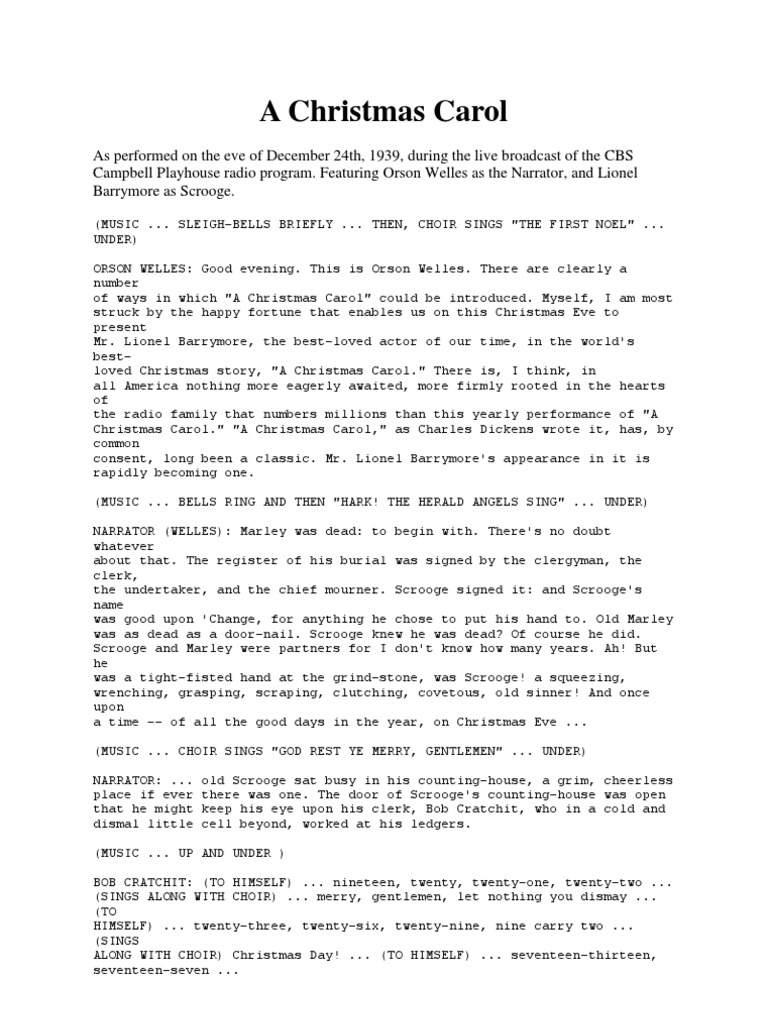 A Christmas Carol

As performed on the eve of December 24th, 1939, during the live broadcast of the CBS Campbell Playhouse radio program. Featuring Orson Welles as the Narrator, and Lionel Barrymore as Scrooge.

(MUSIC ... SLEIGH-BELLS BRIEFLY ... THEN, CHOIR SINGS "THE FIRST NOEL" ... UNDER)

ORSON WELLES: Good evening. This is Orson Welles. There are clearly a number of ways in which "A Christmas Carol" could be introduced. Myself, I am most struck by the happy fortune that enables us on this Christmas Eve to present Mr. Lionel Barrymore, the best-loved actor of our time, in the world's best-loved Christmas story, "A Christmas Carol." There is, I think, in all America nothing more eagerly awaited, more firmly rooted in the hearts of the radio family that numbers millions than this yearly performance of "A Christmas Carol." "A Christmas Carol," as Charles Dickens wrote it, has, by common consent, long been a classic. Mr. Lionel Barrymore's appearance in it is rapidly becoming one.

(MUSIC ... BELLS RING AND THEN "HARK! THE HERALD ANGELS SING" ... UNDER)

NARRATOR (WELLES): Marley was dead: to begin with. There's no doubt whatever about that. The register of his burial was signed by the clergyman, the clerk, the undertaker, and the chief mourner. Scrooge signed it: and Scrooge's name was good upon 'Change, for anything he chose to put his hand to. Old Marley was as dead as a door-nail. Scrooge knew he was dead? Of course he did. Scrooge and Marley were partners for I don't know how many years. Ah! But he was a tight-fisted hand at the grind-stone, was Scrooge! a squeezing, wrenching, grasping, scraping, clutching, covetous, old sinner! And once upon a time -- of all the good days in the year, on Christmas Eve ...

(MUSIC ... CHOIR SINGS "GOD REST YE MERRY, GENTLEMEN" ... UNDER)

NARRATOR: ... old Scrooge sat busy in his counting-house, a grim, cheerless place if ever there was one. The door of Scrooge's counting-house was open that he might keep his eye upon his clerk, Bob Cratchit, who in a cold and dismal little cell beyond, worked at his ledgers.

(MUSIC ... UP AND UNDER )

BOB CRATCHIT: (TO HIMSELF) ... nineteen, twenty, twenty-one, twenty-two ... (SINGS ALONG WITH CHOIR) ... merry, gentlemen, let nothing you dismay ... (TO HIMSELF) ... twenty-three, twenty-six, twenty-nine, nine carry two ... (SINGS ALONG WITH CHOIR) Christmas Day! ... (TO HIMSELF) ... seventeen-thirteen, seventeen-seven ...